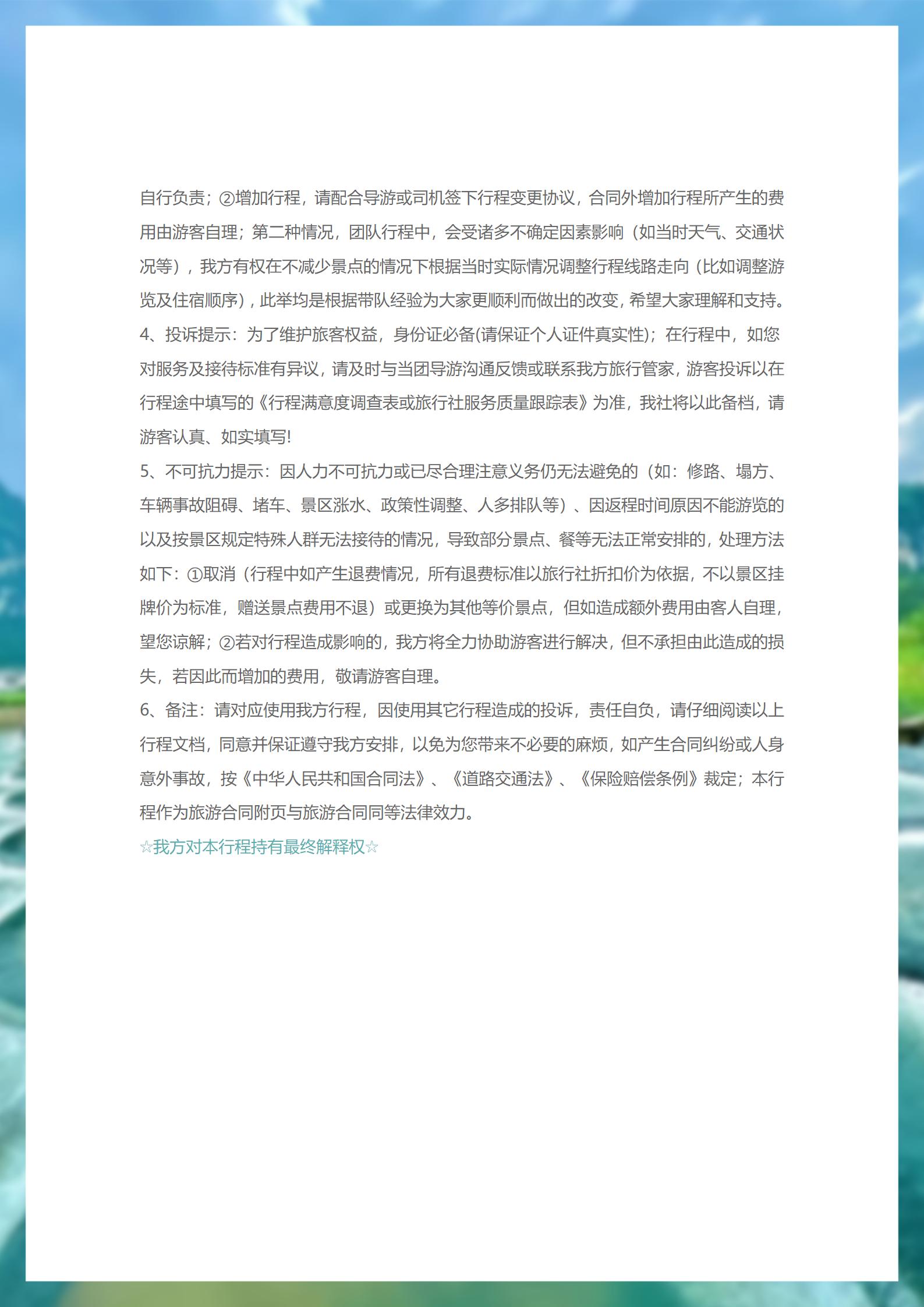 自行负责；②增加行程，请配合导游或司机签下行程变更协议，合同外增加行程所产生的费用由游客自理；第二种情况，团队行程中，会受诸多不确定因素影响（如当时天气、交通状况等），我方有权在不减少景点的情况下根据当时实际情况调整行程线路走向（比如调整游览及住宿顺序），此举均是根据带队经验为大家更顺利而做出的改变，希望大家理解和支持。
4、投诉提示：为了维护旅客权益，身份证必备(请保证个人证件真实性)；在行程中，如您对服务及接待标准有异议，请及时与当团导游沟通反馈或联系我方旅行管家，游客投诉以在行程途中填写的《行程满意度调查表或旅行社服务质量跟踪表》为准，我社将以此备档，请游客认真、如实填写!
5、不可抗力提示：因人力不可抗力或已尽合理注意义务仍无法避免的（如：修路、塌方、车辆事故阻碍、堵车、景区涨水、政策性调整、人多排队等）、因返程时间原因不能游览的以及按景区规定特殊人群无法接待的情况，导致部分景点、餐等无法正常安排的，处理方法如下：①取消（行程中如产生退费情况，所有退费标准以旅行社折扣价为依据，不以景区挂牌价为标准，赠送景点费用不退）或更换为其他等价景点，但如造成额外费用由客人自理，望您谅解；②若对行程造成影响的，我方将全力协助游客进行解决，但不承担由此造成的损失，若因此而增加的费用，敬请游客自理。
6、备注：请对应使用我方行程，因使用其它行程造成的投诉，责任自负，请仔细阅读以上行程文档，同意并保证遵守我方安排，以免为您带来不必要的麻烦，如产生合同纠纷或人身意外事故，按《中华人民共和国合同法》、《道路交通法》、《保险赔偿条例》裁定；本行程作为旅游合同附页与旅游合同同等法律效力。
☆我方对本行程持有最终解释权☆